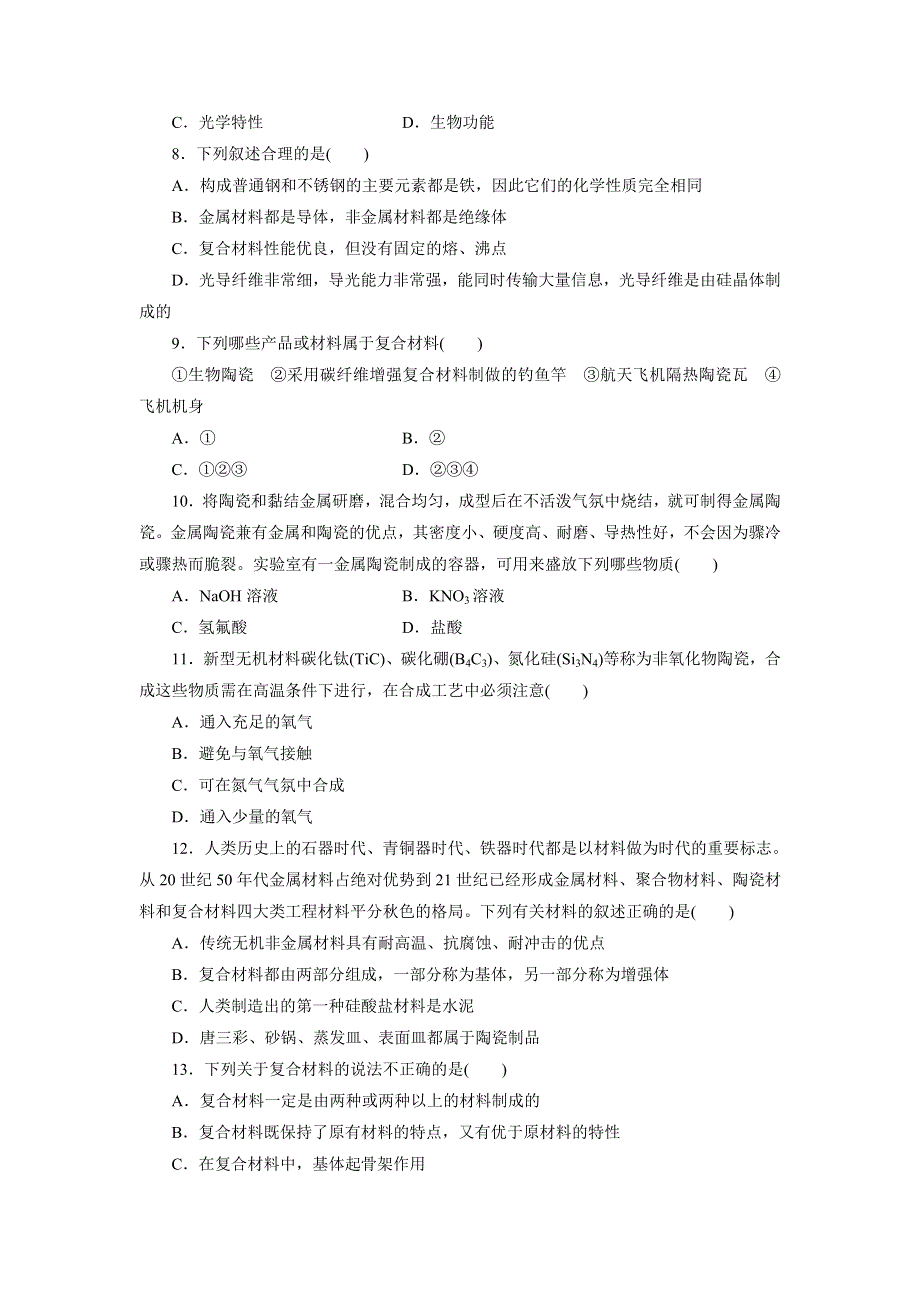 C．光学特性　　　　　　　　　D．生物功能

8．下列叙述合理的是(　　)

A．构成普通钢和不锈钢的主要元素都是铁，因此它们的化学性质完全相同

B．金属材料都是导体，非金属材料都是绝缘体

C．复合材料性能优良，但没有固定的熔、沸点

D．光导纤维非常细，导光能力非常强，能同时传输大量信息，光导纤维是由硅晶体制成的

9．下列哪些产品或材料属于复合材料(　　)

①生物陶瓷　②采用碳纤维增强复合材料制做的钓鱼竿　③航天飞机隔热陶瓷瓦　④飞机机身

A．①　　　　　　　　　　　B．②

C．①②③　　　　　　　　　D．②③④

10．将陶瓷和黏结金属研磨，混合均匀，成型后在不活泼气氛中烧结，就可制得金属陶瓷。金属陶瓷兼有金属和陶瓷的优点，其密度小、硬度高、耐磨、导热性好，不会因为骤冷或骤热而脆裂。实验室有一金属陶瓷制成的容器，可用来盛放下列哪些物质(　　)

A．NaOH 溶液　　　　　　　B．$KNO_3$ 溶液

C．氢氟酸　　　　　　　　　D．盐酸

11．新型无机材料碳化钛(TiC)、碳化硼($B_4C_3$)、氮化硅($Si_3N_4$)等称为非氧化物陶瓷，合成这些物质需在高温条件下进行，在合成工艺中必须注意(　　)

A．通入充足的氧气

B．避免与氧气接触

C．可在氮气气氛中合成

D．通入少量的氧气

12．人类历史上的石器时代、青铜器时代、铁器时代都是以材料做为时代的重要标志。从 20 世纪 50 年代金属材料占绝对优势到 21 世纪已经形成金属材料、聚合物材料、陶瓷材料和复合材料四大类工程材料平分秋色的格局。下列有关材料的叙述正确的是(　　)

A．传统无机非金属材料具有耐高温、抗腐蚀、耐冲击的优点

B．复合材料都由两部分组成，一部分称为基体，另一部分称为增强体

C．人类制造出的第一种硅酸盐材料是水泥

D．唐三彩、砂锅、蒸发皿、表面皿都属于陶瓷制品

13．下列关于复合材料的说法不正确的是(　　)

A．复合材料一定是由两种或两种以上的材料制成的

B．复合材料既保持了原有材料的特点，又有优于原材料的特性

C．在复合材料中，基体起骨架作用